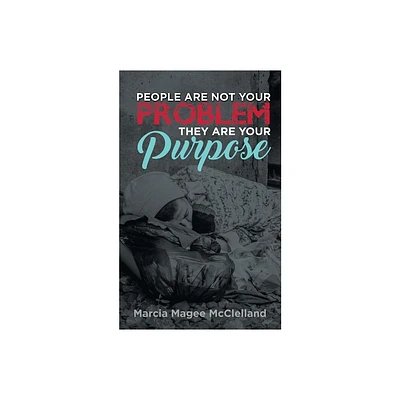 PEOPLE ARE NOT YOUR
PROBLEM
THEY ARE YOUR
Purpose

Marcia Magee McClelland